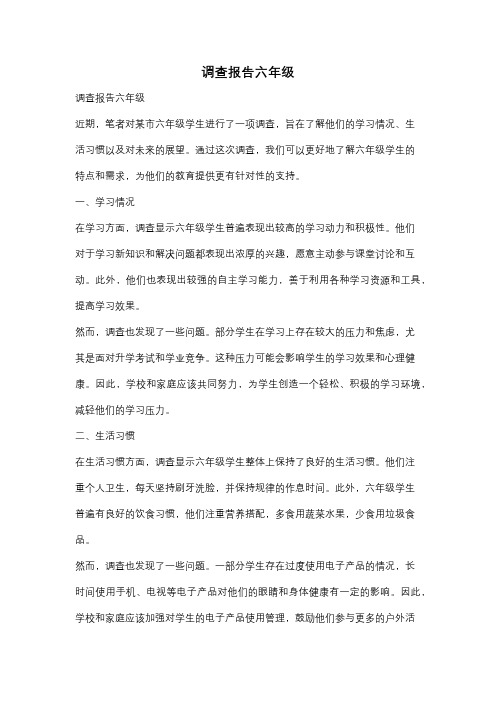 调查报告六年级

调查报告六年级

近期，笔者对某市六年级学生进行了一项调查，旨在了解他们的学习情况、生活习惯以及对未来的展望。通过这次调查，我们可以更好地了解六年级学生的特点和需求，为他们的教育提供更有针对性的支持。

一、学习情况

在学习方面，调查显示六年级学生普遍表现出较高的学习动力和积极性。他们对于学习新知识和解决问题都表现出浓厚的兴趣，愿意主动参与课堂讨论和互动。此外，他们也表现出较强的自主学习能力，善于利用各种学习资源和工具，提高学习效果。

然而，调查也发现了一些问题。部分学生在学习上存在较大的压力和焦虑，尤其是面对升学考试和学业竞争。这种压力可能会影响学生的学习效果和心理健康。因此，学校和家庭应该共同努力，为学生创造一个轻松、积极的学习环境，减轻他们的学习压力。

二、生活习惯

在生活习惯方面，调查显示六年级学生整体上保持了良好的生活习惯。他们注重个人卫生，每天坚持刷牙洗脸，并保持规律的作息时间。此外，六年级学生普遍有良好的饮食习惯，他们注重营养搭配，多食用蔬菜水果，少食用垃圾食品。

然而，调查也发现了一些问题。一部分学生存在过度使用电子产品的情况，长时间使用手机、电视等电子产品对他们的眼睛和身体健康有一定的影响。因此，学校和家庭应该加强对学生的电子产品使用管理，鼓励他们参与更多的户外活